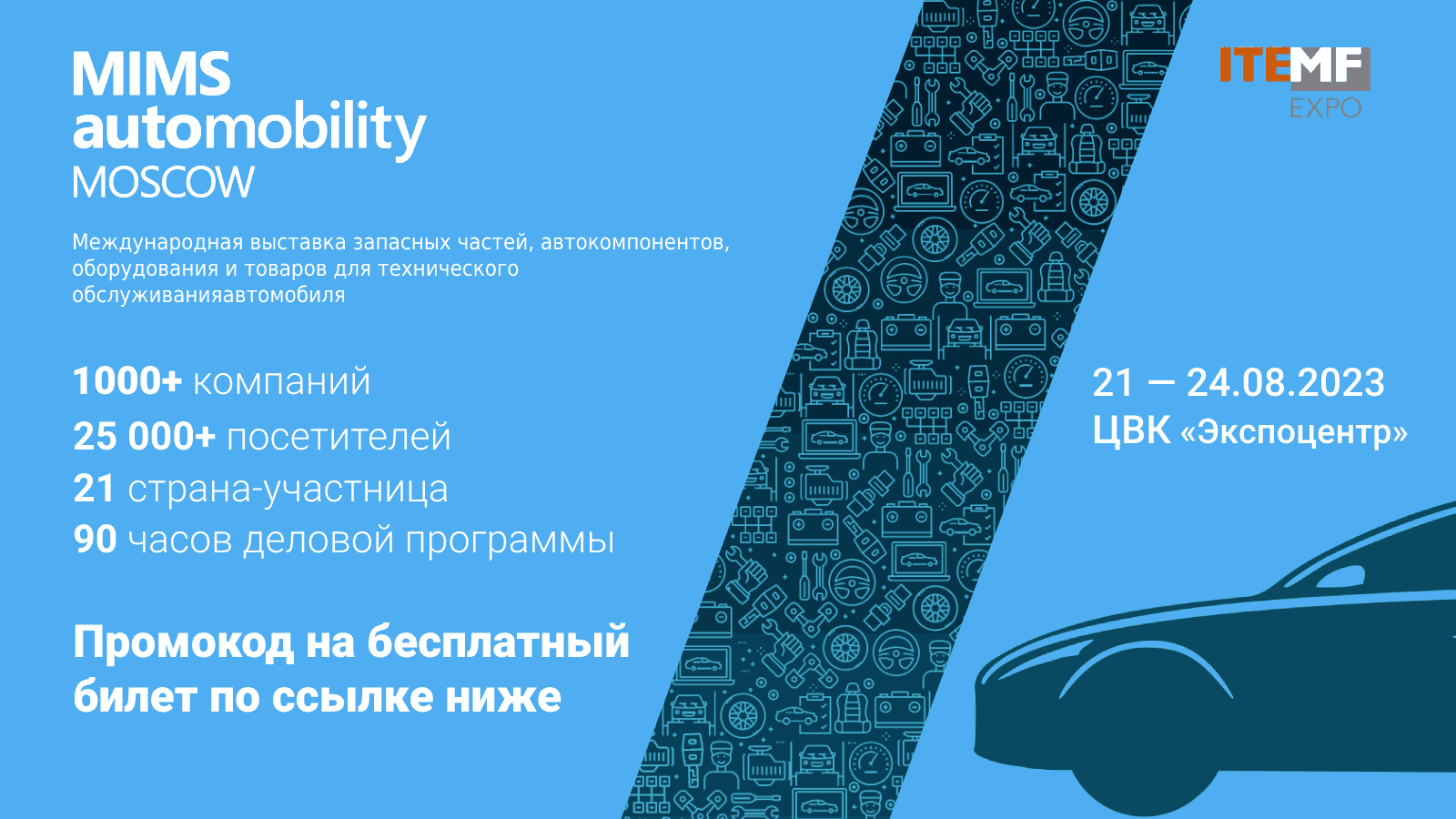 MIMS automobility MOSCOW

Международная выставка запасных частей, автокомпонентов, оборудования и товаров для технического обслуживанияавтомобиля

1000+ компаний
25 000+ посетителей
21 страна-участница
90 часов деловой программы

Промокод на бесплатный билет по ссылке ниже

ITEMF EXPO

21 — 24.08.2023
ЦВК «Экспоцентр»